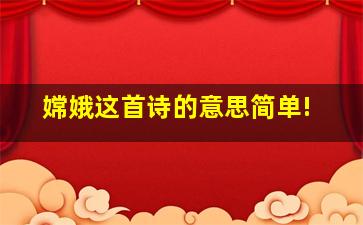 嫦娥这首诗的意思简单!